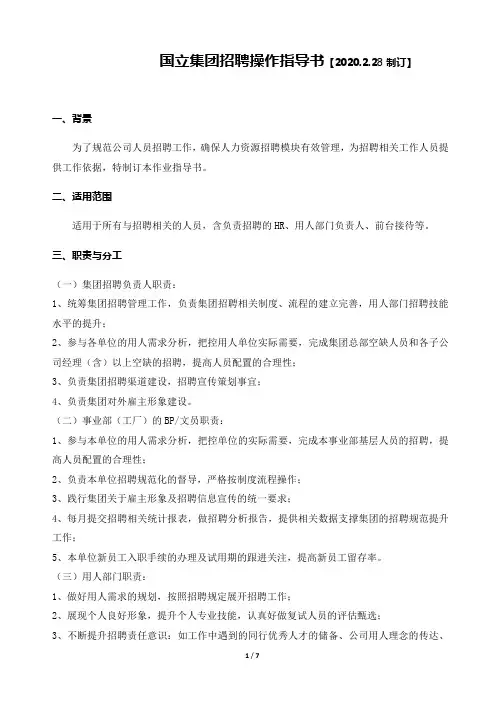 国立集团招聘操作指导书【2020.2.28 制订】

一、背景

为了规范公司人员招聘工作，确保人力资源招聘模块有效管理，为招聘相关工作人员提供工作依据，特制订本作业指导书。

二、适用范围

适用于所有与招聘相关的人员，含负责招聘的 HR、用人部门负责人、前台接待等。

三、职责与分工

（一）集团招聘负责人职责：

1、统筹集团招聘管理工作，负责集团招聘相关制度、流程的建立完善，用人部门招聘技能水平的提升；

2、参与各单位的用人需求分析，把控用人单位实际需要，完成集团总部空缺人员和各子公司经理（含）以上空缺的招聘，提高人员配置的合理性；

3、负责集团招聘渠道建设，招聘宣传策划事宜；

4、负责集团对外雇主形象建设。

（二）事业部（工厂）的 BP/文员职责：

1、参与本单位的用人需求分析，把控单位的实际需要，完成本事业部基层人员的招聘，提高人员配置的合理性；

2、负责本单位招聘规范化的督导，严格按制度流程操作；

3、践行集团关于雇主形象及招聘信息宣传的统一要求；

4、每月提交招聘相关统计报表，做招聘分析报告，提供相关数据支撑集团的招聘规范提升工作；

5、本单位新员工入职手续的办理及试用期的跟进关注，提高新员工留存率。

（三）用人部门职责：

1、做好用人需求的规划，按照招聘规定展开招聘工作；

2、展现个人良好形象，提升个人专业技能，认真好做复试人员的评估甄选；

3、不断提升招聘责任意识：如工作中遇到的同行优秀人才的储备、公司用人理念的传达、

1 / 7